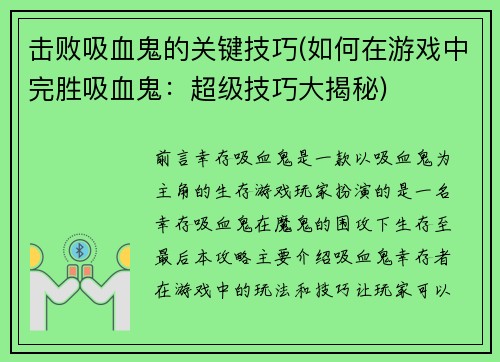 击败吸血鬼的关键技巧(如何在游戏中完胜吸血鬼：超级技巧大揭秘)

前言幸存吸血鬼是一款以吸血鬼为主角的生存游戏玩家扮演的是一名幸存吸血鬼在魔鬼的围攻下生存至最后本攻略主要介绍吸血鬼幸存者在游戏中的玩法和技巧让玩家可以